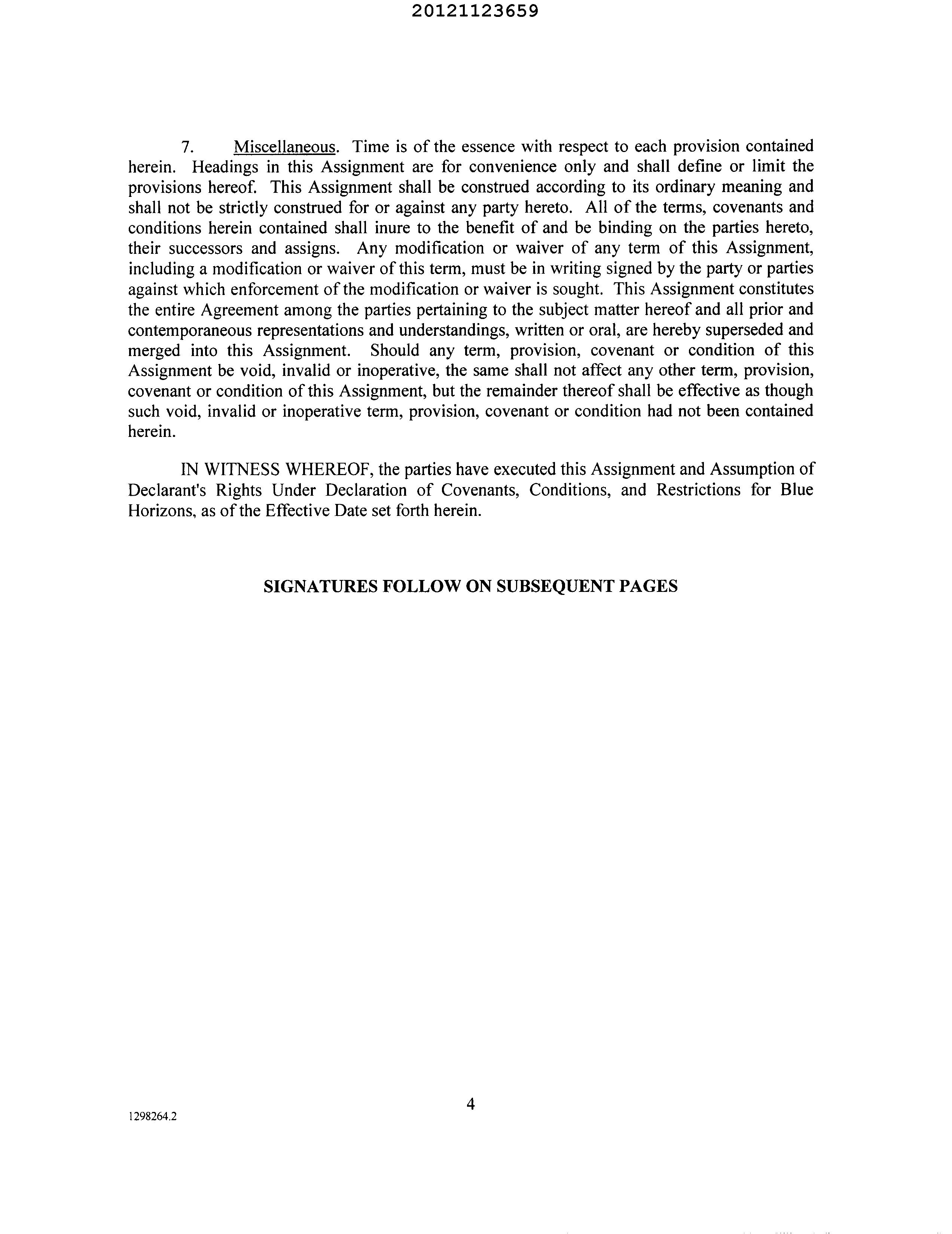 20121123659

7. Miscellaneous. Time is of the essence with respect to each provision contained herein. Headings in this Assignment are for convenience only and shall define or limit the provisions hereof. This Assignment shall be construed according to its ordinary meaning and shall not be strictly construed for or against any party hereto. All of the terms, covenants and conditions herein contained shall inure to the benefit of and be binding on the parties hereto, their successors and assigns. Any modification or waiver of any term of this Assignment, including a modification or waiver of this term, must be in writing signed by the party or parties against which enforcement of the modification or waiver is sought. This Assignment constitutes the entire Agreement among the parties pertaining to the subject matter hereof and all prior and contemporaneous representations and understandings, written or oral, are hereby superseded and merged into this Assignment. Should any term, provision, covenant or condition of this Assignment be void, invalid or inoperative, the same shall not affect any other term, provision, covenant or condition of this Assignment, but the remainder thereof shall be effective as though such void, invalid or inoperative term, provision, covenant or condition had not been contained herein.

IN WITNESS WHEREOF, the parties have executed this Assignment and Assumption of Declarant's Rights Under Declaration of Covenants, Conditions, and Restrictions for Blue Horizons, as of the Effective Date set forth herein.

SIGNATURES FOLLOW ON SUBSEQUENT PAGES

4

1298264.2